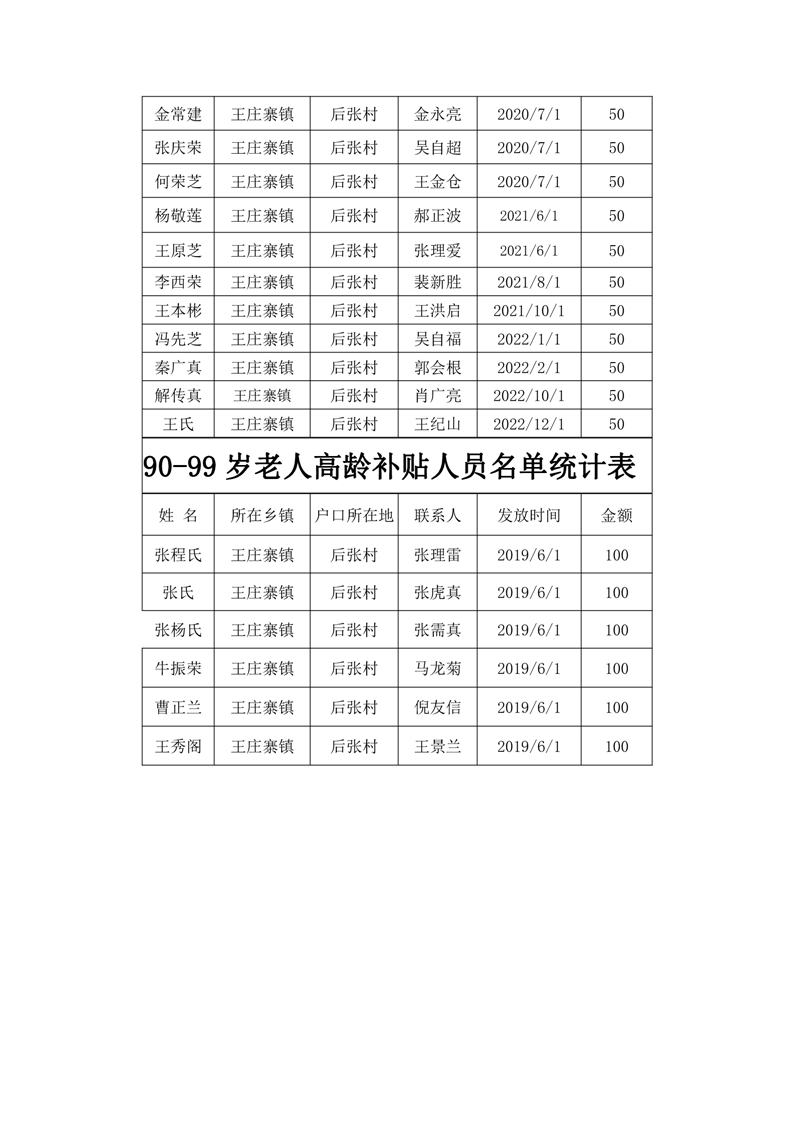 | 金常建 | 王庄寨镇 | 后张村 | 金永亮 | 2020/7/1 | 50 |
|---|---|---|---|---|---|
| 张庆荣 | 王庄寨镇 | 后张村 | 吴自超 | 2020/7/1 | 50 |
| 何荣芝 | 王庄寨镇 | 后张村 | 王金仓 | 2020/7/1 | 50 |
| 杨敬莲 | 王庄寨镇 | 后张村 | 郝正波 | 2021/6/1 | 50 |
| 王原芝 | 王庄寨镇 | 后张村 | 张理爱 | 2021/6/1 | 50 |
| 李西荣 | 王庄寨镇 | 后张村 | 裴新胜 | 2021/8/1 | 50 |
| 王本彬 | 王庄寨镇 | 后张村 | 王洪启 | 2021/10/1 | 50 |
| 冯先芝 | 王庄寨镇 | 后张村 | 吴自福 | 2022/1/1 | 50 |
| 秦广真 | 王庄寨镇 | 后张村 | 郭会根 | 2022/2/1 | 50 |
| 解传真 | 王庄寨镇 | 后张村 | 肖广亮 | 2022/10/1 | 50 |
| 王氏 | 王庄寨镇 | 后张村 | 王纪山 | 2022/12/1 | 50 |

90-99 岁老人高龄补贴人员名单统计表

| 姓 名 | 所在乡镇 | 户口所在地 | 联系人 | 发放时间 | 金额 |
|---|---|---|---|---|---|
| 张程氏 | 王庄寨镇 | 后张村 | 张理雷 | 2019/6/1 | 100 |
| 张氏 | 王庄寨镇 | 后张村 | 张虎真 | 2019/6/1 | 100 |
| 张杨氏 | 王庄寨镇 | 后张村 | 张需真 | 2019/6/1 | 100 |
| 牛振荣 | 王庄寨镇 | 后张村 | 马龙菊 | 2019/6/1 | 100 |
| 曹正兰 | 王庄寨镇 | 后张村 | 倪友信 | 2019/6/1 | 100 |
| 王秀阁 | 王庄寨镇 | 后张村 | 王景兰 | 2019/6/1 | 100 |